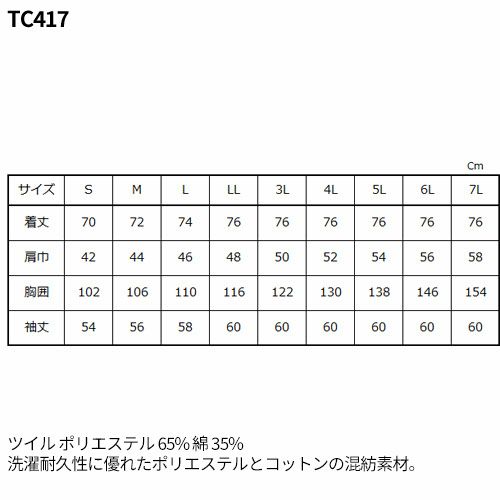 TC417

Cm

| サイズ | S | M | L | LL | 3L | 4L | 5L | 6L | 7L |
|---|---|---|---|---|---|---|---|---|---|
| 着丈 | 70 | 72 | 74 | 76 | 76 | 76 | 76 | 76 | 76 |
| 肩巾 | 42 | 44 | 46 | 48 | 50 | 52 | 54 | 56 | 58 |
| 胸囲 | 102 | 106 | 110 | 116 | 122 | 130 | 138 | 146 | 154 |
| 袖丈 | 54 | 56 | 58 | 60 | 60 | 60 | 60 | 60 | 60 |

ツイル ポリエステル65% 綿35%
洗濯耐久性に優れたポリエステルとコットンの混紡素材。